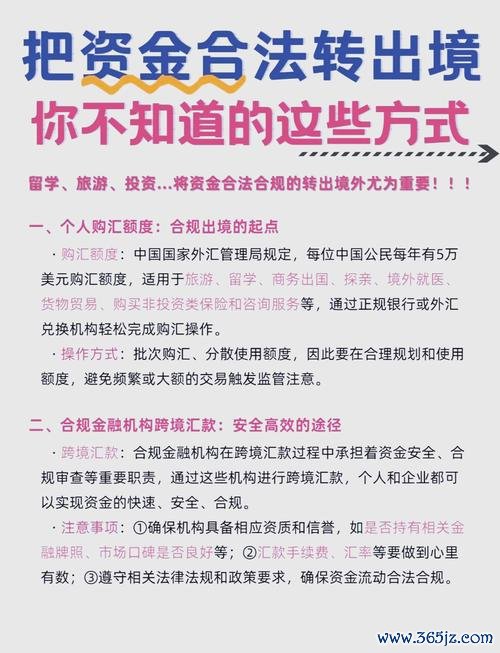 把资金合法转出境
你不知道的这些方式

留学、旅游、投资…将资金合法合规的转出境外尤为重要！！！

一、个人购汇额度：合规出境的起点

· 购汇额度：中国国家外汇管理局规定，每位中国公民每年有5万美元购汇额度，适用于旅游、留学、商务出国、探亲、境外就医、货物贸易、购买非投资类保险和咨询服务等，通过正规银行或外汇兑换机构轻松完成购汇操作。

· 操作方式：批次购汇、分散使用额度，因此要在合理规划和使用额度，避免频繁或大额的交易触发监管注意。

二、合规金融机构跨境汇款：安全高效的途径

· 跨境汇款：合规金融机构在跨境汇款过程中承担着资金安全、合规审查等重要职责，通过这些机构进行跨境汇款，个人和企业都可以实现资金的快速、安全、合规。

· 注意事项：①确保机构具备相应资质和信誉，如是否持有相关金融牌照、市场口碑是否良好等；②汇款手续费、汇率等要做到心里有数；③遵守相关法律法规和政策要求，确保资金流动合法合规。

www.365jz.com